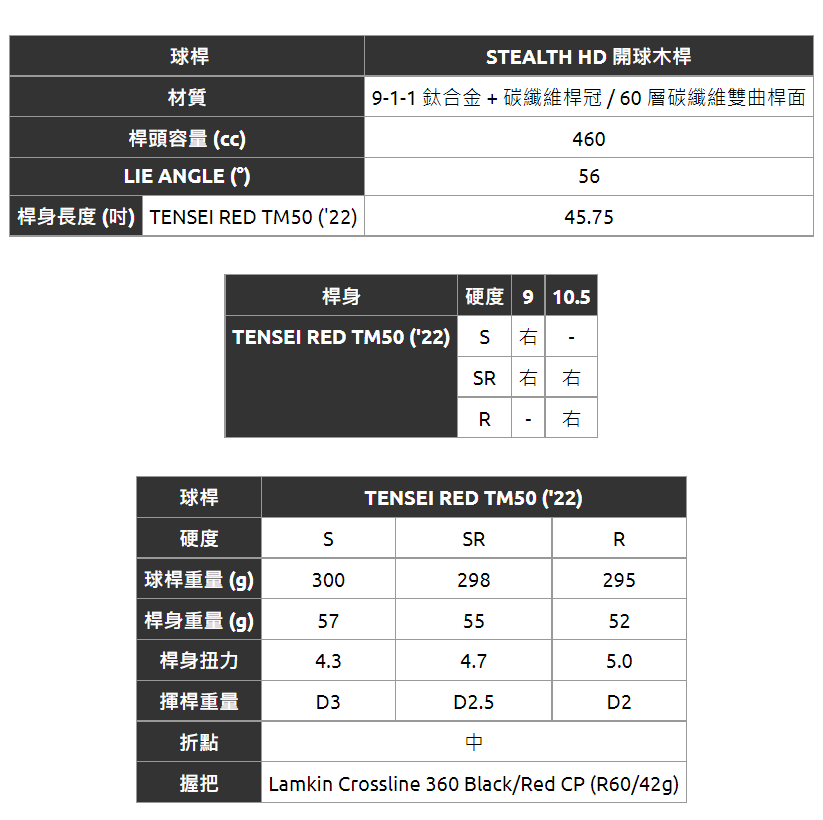 | 球桿 | | STEALTH HD 開球木桿 |
|---|---|---|
| 材質 | | 9-1-1 鈦合金 + 碳纖維桿冠 / 60 層碳纖維雙曲桿面 |
| 桿頭容量 (cc) | | 460 |
| LIE ANGLE (°) | | 56 |
| 桿身長度 (吋) | TENSEI RED TM50 ('22) | 45.75 |

| 桿身 | 硬度 | 9 | 10.5 |
|---|---|---|---|
| TENSEI RED TM50 ('22) | S | 右 | - |
| | SR | 右 | 右 |
| | R | - | 右 |

| 球桿 | TENSEI RED TM50 ('22) | | |
|---|---|---|---|
| 硬度 | S | SR | R |
| 球桿重量 (g) | 300 | 298 | 295 |
| 桿身重量 (g) | 57 | 55 | 52 |
| 桿身扭力 | 4.3 | 4.7 | 5.0 |
| 揮桿重量 | D3 | D2.5 | D2 |
| 折點 | 中 | | |
| 握把 | Lamkin Crossline 360 Black/Red CP (R60/42g) | | |